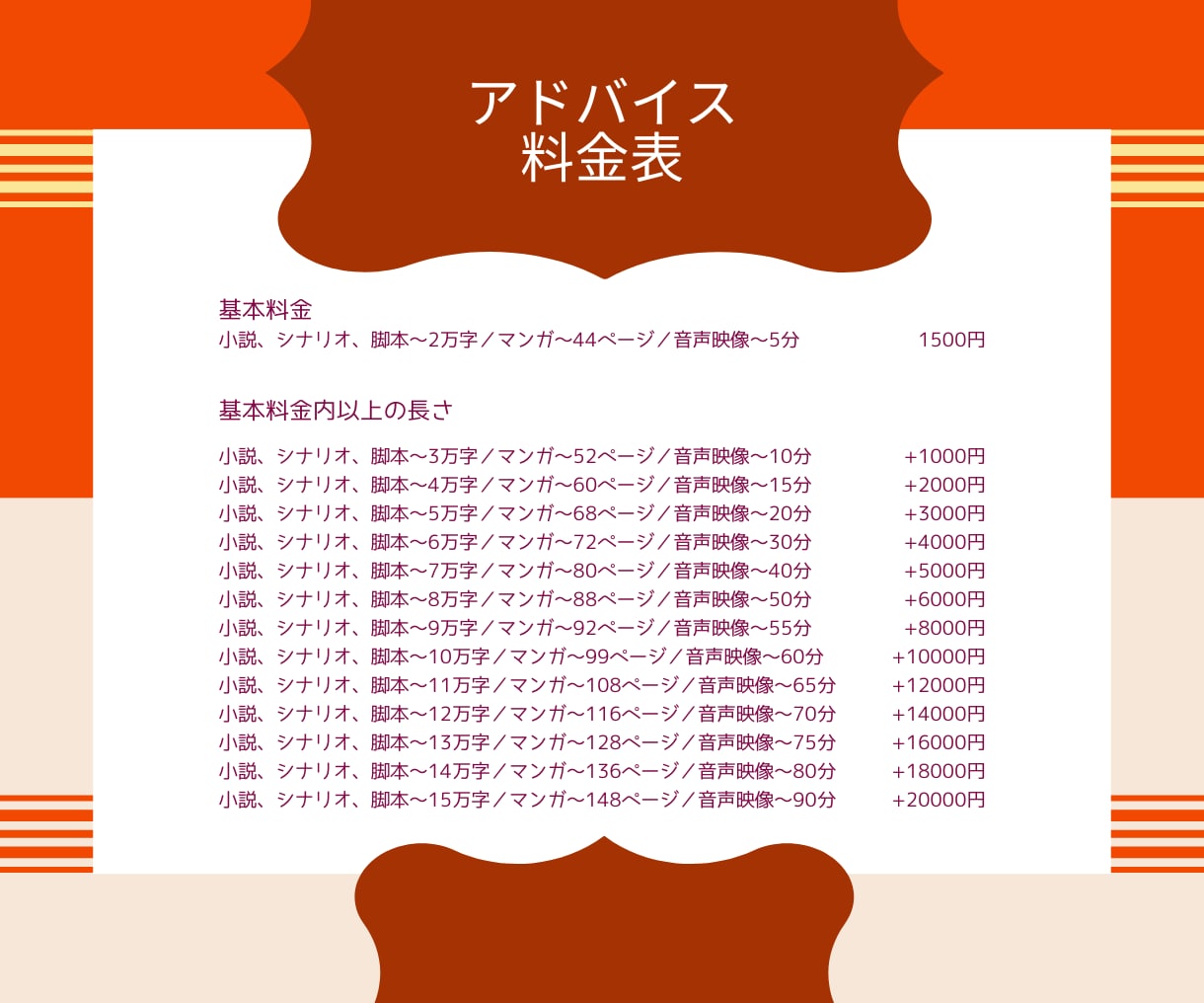 アドバイス
料金表

基本料金
小説、シナリオ、脚本～2万字／マンガ～44ページ／音声映像～5分 1500円

基本料金内以上の長さ

小説、シナリオ、脚本～3万字／マンガ～52ページ／音声映像～10分 +1000円
小説、シナリオ、脚本～4万字／マンガ～60ページ／音声映像～15分 +2000円
小説、シナリオ、脚本～5万字／マンガ～68ページ／音声映像～20分 +3000円
小説、シナリオ、脚本～6万字／マンガ～72ページ／音声映像～30分 +4000円
小説、シナリオ、脚本～7万字／マンガ～80ページ／音声映像～40分 +5000円
小説、シナリオ、脚本～8万字／マンガ～88ページ／音声映像～50分 +6000円
小説、シナリオ、脚本～9万字／マンガ～92ページ／音声映像～55分 +8000円
小説、シナリオ、脚本～10万字／マンガ～99ページ／音声映像～60分 +10000円
小説、シナリオ、脚本～11万字／マンガ～108ページ／音声映像～65分 +12000円
小説、シナリオ、脚本～12万字／マンガ～116ページ／音声映像～70分 +14000円
小説、シナリオ、脚本～13万字／マンガ～128ページ／音声映像～75分 +16000円
小説、シナリオ、脚本～14万字／マンガ～136ページ／音声映像～80分 +18000円
小説、シナリオ、脚本～15万字／マンガ～148ページ／音声映像～90分 +20000円